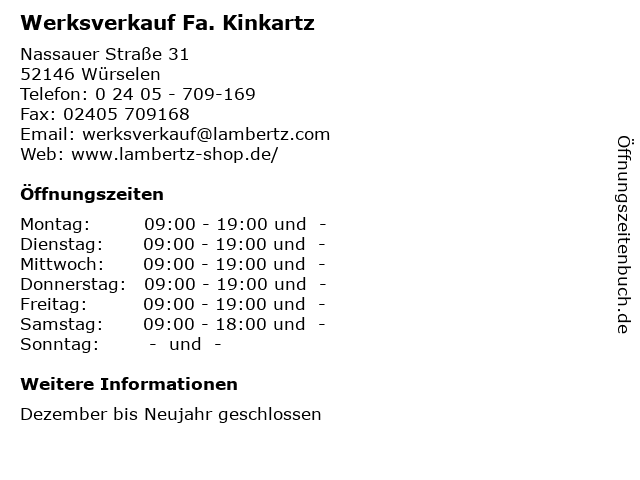 Werksverkauf Fa. Kinkartz

Nassauer Straße 31
52146 Würselen
Telefon: 0 24 05 - 709-169
Fax: 02405 709168
Email: werksverkauf@lambertz.com
Web: www.lambertz-shop.de/

Öffnungszeiten

Montag: 09:00 - 19:00 und -
Dienstag: 09:00 - 19:00 und -
Mittwoch: 09:00 - 19:00 und -
Donnerstag: 09:00 - 19:00 und -
Freitag: 09:00 - 19:00 und -
Samstag: 09:00 - 18:00 und -
Sonntag: - und -

Weitere Informationen

Dezember bis Neujahr geschlossen

Öffnungszeitenbuch.de